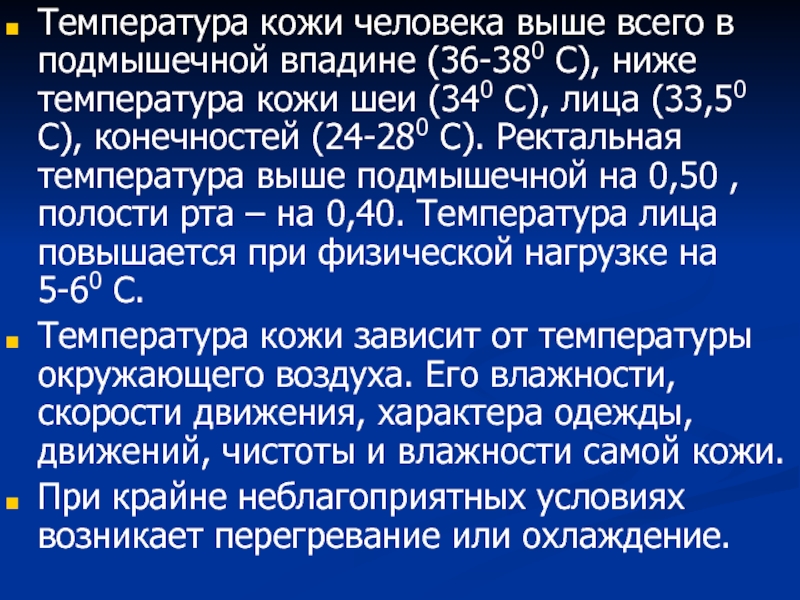 Температура кожи человека выше всего в подмышечной впадине (36-38$^0$ С), ниже температура кожи шеи (34$^0$ С), лица (33,5$^0$ С), конечностей (24-28$^0$ С). Ректальная температура выше подмышечной на 0,50 , полости рта – на 0,40. Температура лица повышается при физической нагрузке на 5-6$^0$ С.

Температура кожи зависит от температуры окружающего воздуха. Его влажности, скорости движения, характера одежды, движений, чистоты и влажности самой кожи.

При крайне неблагоприятных условиях возникает перегревание или охлаждение.